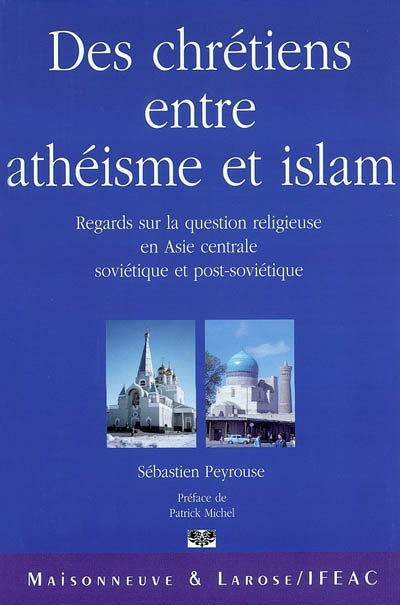 Des chrétiens entre athéisme et islam

Regards sur la question religieuse en Asie centrale soviétique et post-soviétique

Sébastien Peyrouse

Préface de Patrick Michel

MAISONNEUVE & LAROSE/IFEAC